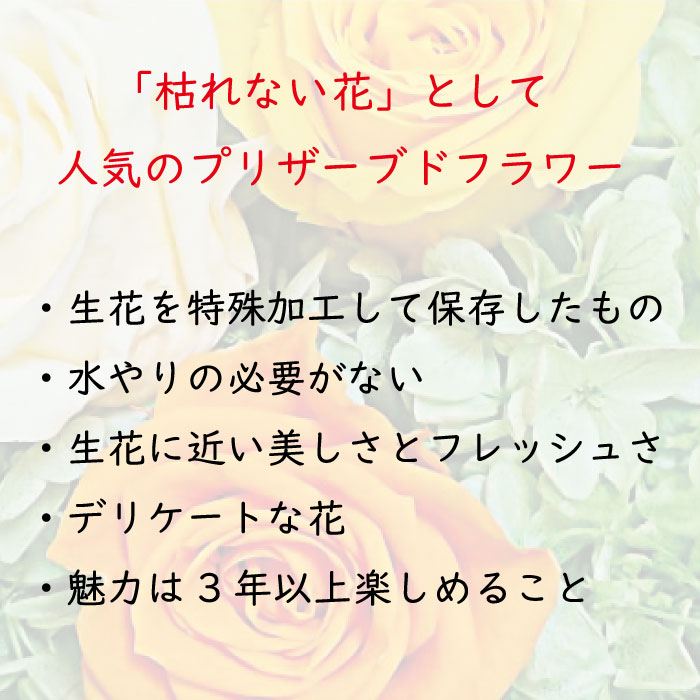 「枯れない花」として
人気のプリザーブドフラワー

・生花を特殊加工して保存したもの
・水やりの必要がない
・生花に近い美しさとフレッシュさ
・デリケートな花
・魅力は３年以上楽しめること